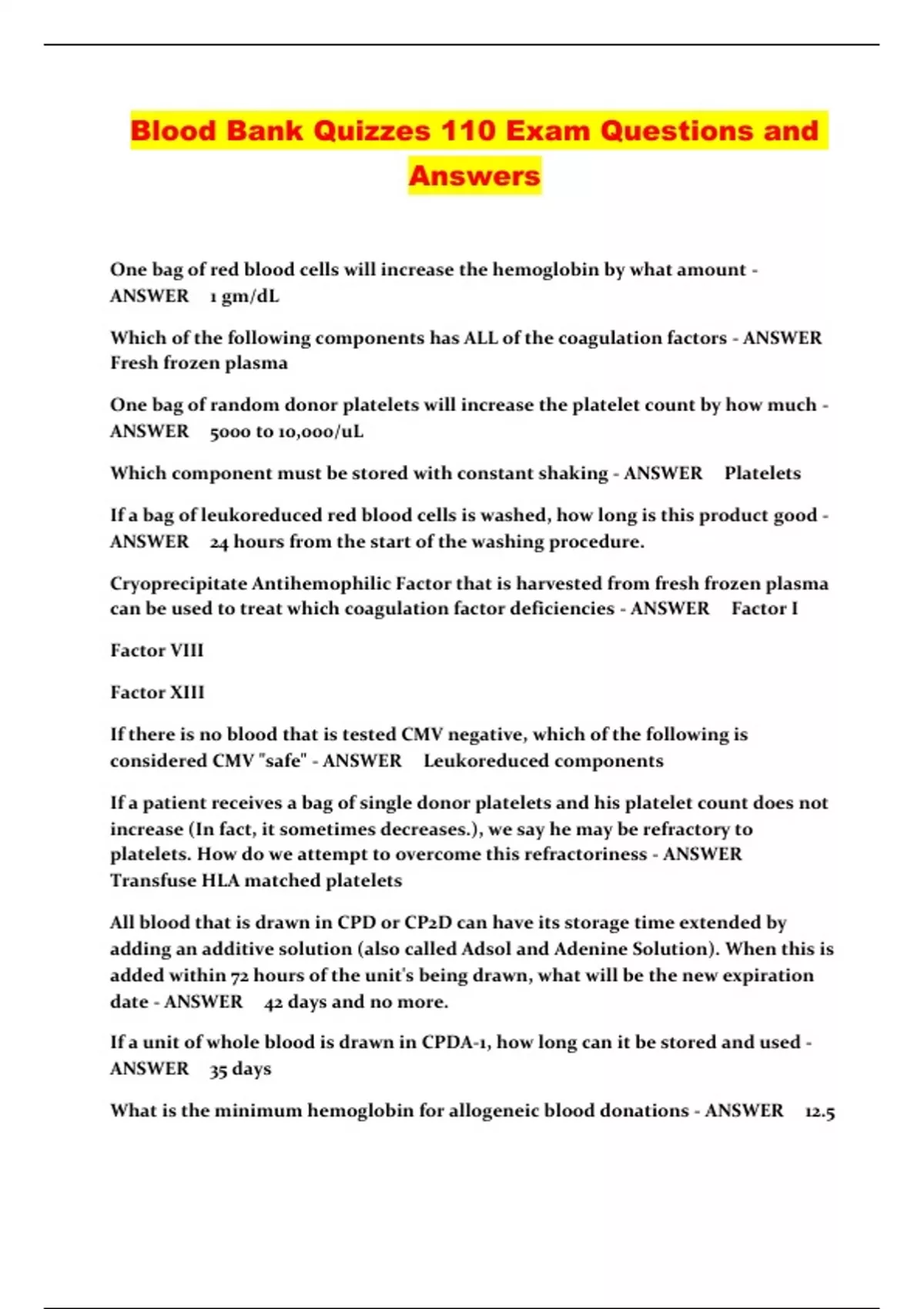 Blood Bank Quizzes 110 Exam Questions and Answers

One bag of red blood cells will increase the hemoglobin by what amount - ANSWER 1 gm/dL

Which of the following components has ALL of the coagulation factors - ANSWER Fresh frozen plasma

One bag of random donor platelets will increase the platelet count by how much - ANSWER 5000 to 10,000/uL

Which component must be stored with constant shaking - ANSWER Platelets

If a bag of leukoreduced red blood cells is washed, how long is this product good - ANSWER 24 hours from the start of the washing procedure.

Cryoprecipitate Antihemophilic Factor that is harvested from fresh frozen plasma can be used to treat which coagulation factor deficiencies - ANSWER Factor I

Factor VIII

Factor XIII

If there is no blood that is tested CMV negative, which of the following is considered CMV "safe" - ANSWER Leukoreduced components

If a patient receives a bag of single donor platelets and his platelet count does not increase (In fact, it sometimes decreases.), we say he may be refractory to platelets. How do we attempt to overcome this refractoriness - ANSWER Transfuse HLA matched platelets

All blood that is drawn in CPD or CP2D can have its storage time extended by adding an additive solution (also called Adsol and Adenine Solution). When this is added within 72 hours of the unit's being drawn, what will be the new expiration date - ANSWER 42 days and no more.

If a unit of whole blood is drawn in CPDA-1, how long can it be stored and used - ANSWER 35 days

What is the minimum hemoglobin for allogeneic blood donations - ANSWER 12.5